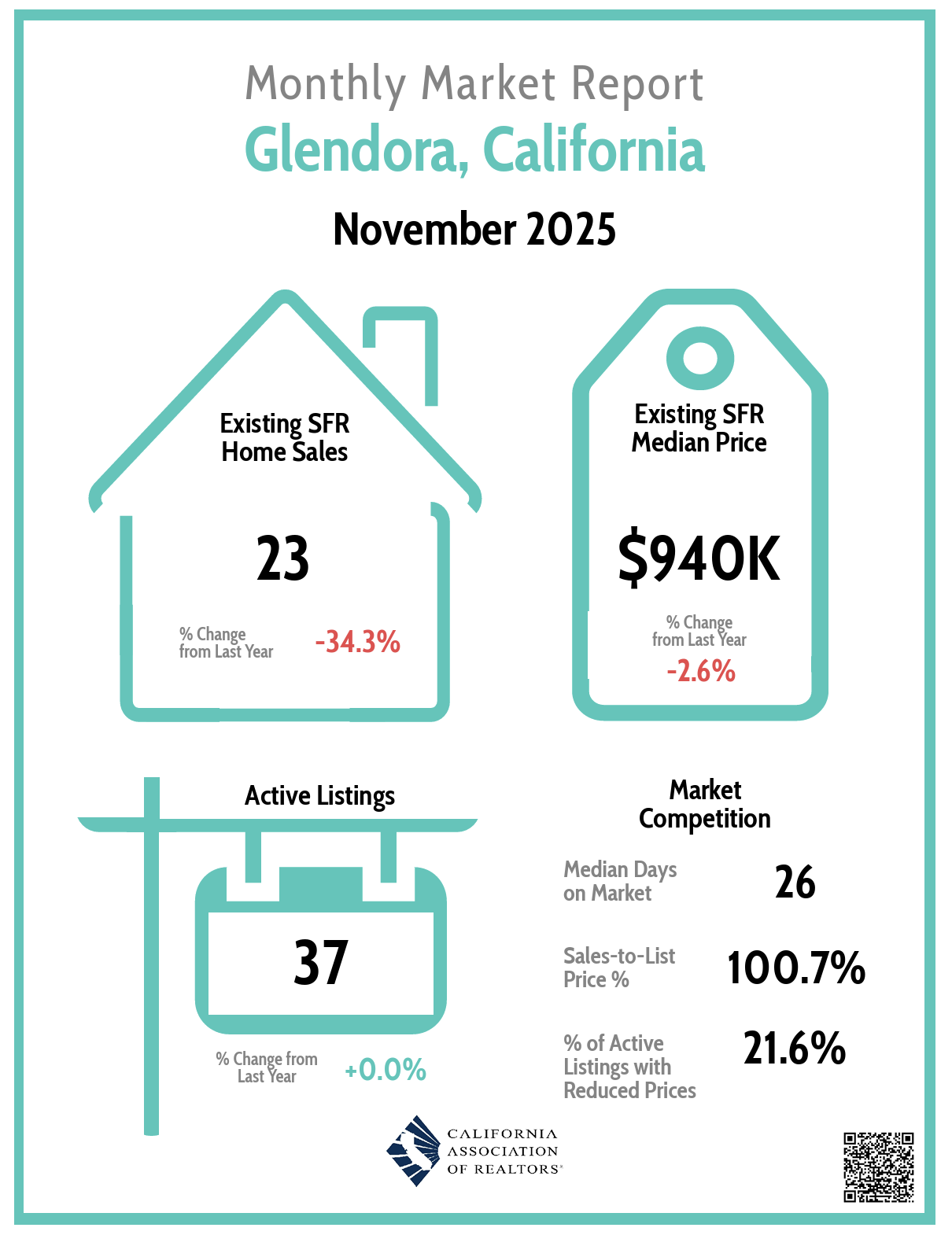 Monthly Market Report

Glendora, California

November 2025

Existing SFR Home Sales

23

% Change from Last Year

-34.3%

Existing SFR Median Price

$940K

% Change from Last Year

-2.6%

Active Listings

37

% Change from Last Year

+0.0%

Market Competition

Median Days on Market

26

Sales-to-List Price %

100.7%

% of Active Listings with Reduced Prices

21.6%

CALIFORNIA ASSOCIATION OF REALTORS®